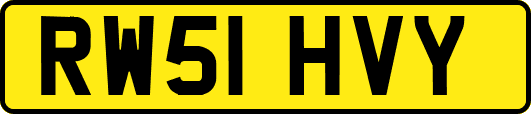 RW51 HVY